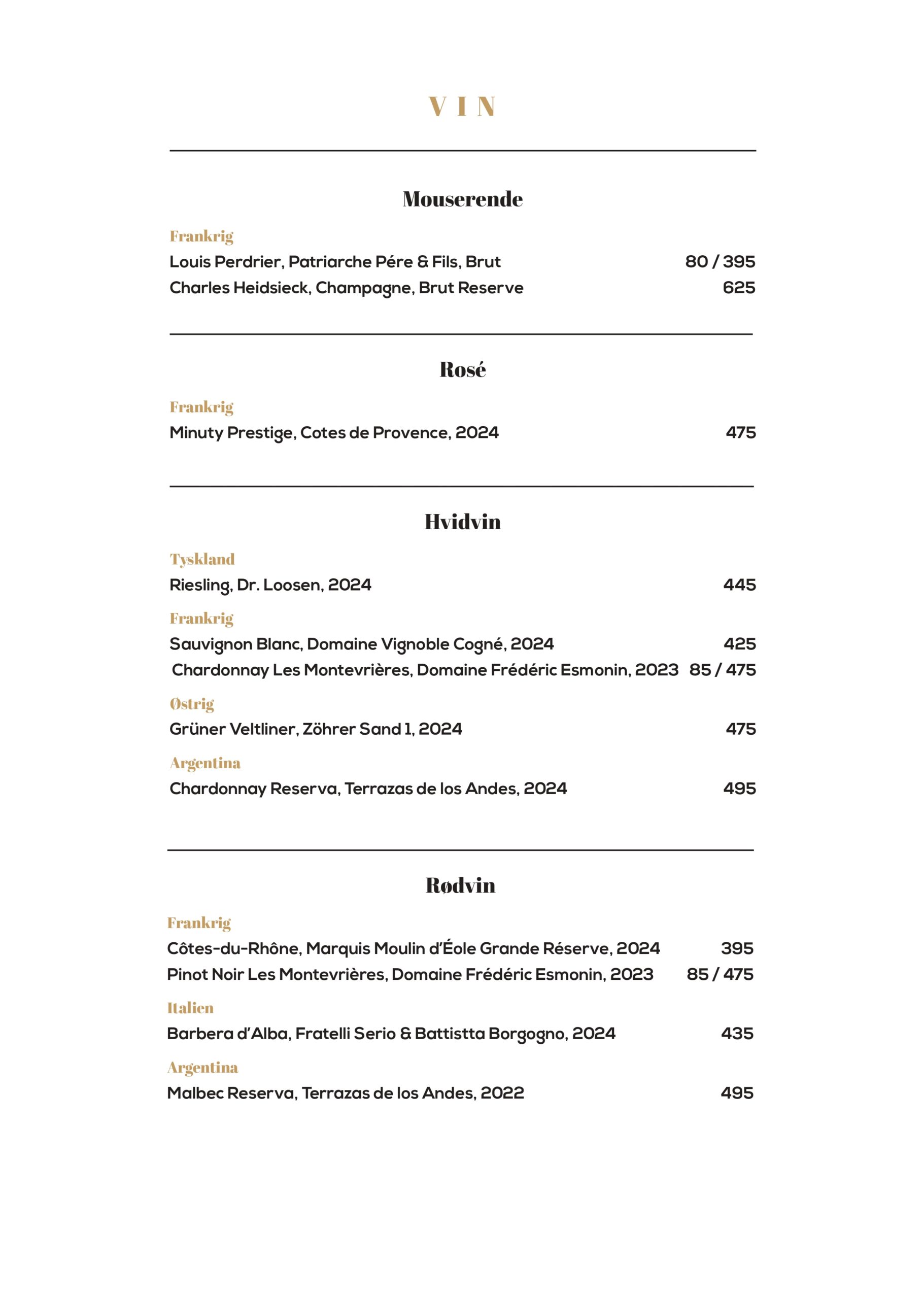 VIN

Mouserende

Frankrig
Louis Perdrier, Patriarche Pére & Fils, Brut 80 / 395
Charles Heidsieck, Champagne, Brut Reserve 625

Rosé

Frankrig
Minuty Prestige, Cotes de Provence, 2024 475

Hvidvin

Tyskland
Riesling, Dr. Loosen, 2024 445

Frankrig
Sauvignon Blanc, Domaine Vignoble Cogné, 2024 425
Chardonnay Les Montevrières, Domaine Frédéric Esmonin, 2023 85 / 475

Østrig
Grüner Veltliner, Zöhrer Sand 1, 2024 475

Argentina
Chardonnay Reserva, Terrazas de los Andes, 2024 495

Rødvin

Frankrig
Côtes-du-Rhône, Marquis Moulin d'Éole Grande Réserve, 2024 395
Pinot Noir Les Montevrières, Domaine Frédéric Esmonin, 2023 85 / 475

Italien
Barbera d'Alba, Fratelli Serio & Battistta Borgogno, 2024 435

Argentina
Malbec Reserva, Terrazas de los Andes, 2022 495